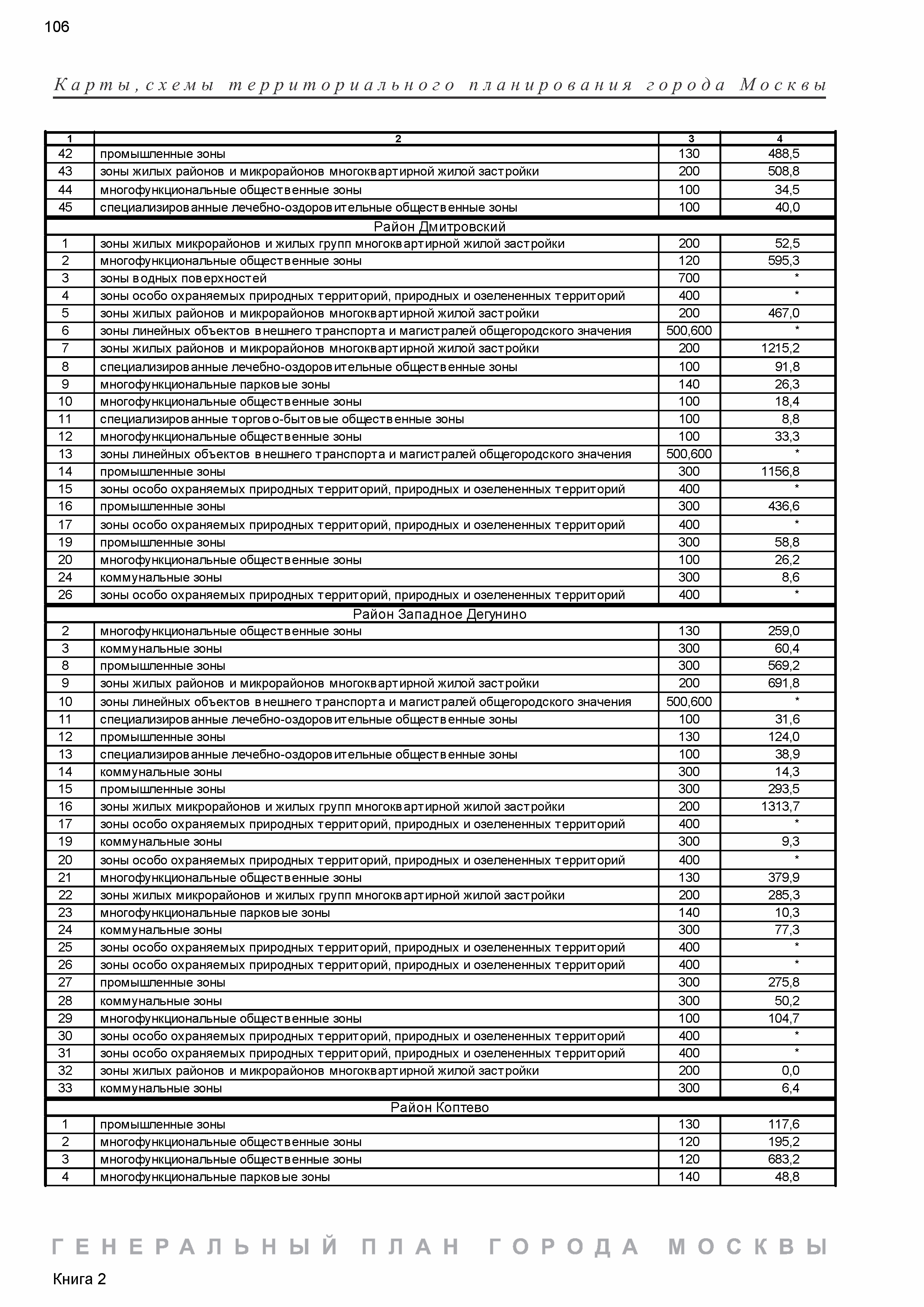 106

Карты, схемы территориального планирования города Москвы

| 1 | 2 | 3 | 4 |
|---|---|---|---|
| 42 | промышленные зоны | 130 | 488,5 |
| 43 | зоны жилых районов и микрорайонов многоквартирной жилой застройки | 200 | 508,8 |
| 44 | многофункциональные общественные зоны | 100 | 34,5 |
| 45 | специализированные лечебно-оздоровительные общественные зоны | 100 | 40,0 |
| Район Дмитровский | | | |
| 1 | зоны жилых микрорайонов и жилых групп многоквартирной жилой застройки | 200 | 52,5 |
| 2 | многофункциональные общественные зоны | 120 | 595,3 |
| 3 | зоны водных поверхностей | 700 | * |
| 4 | зоны особо охраняемых природных территорий, природных и озелененных территорий | 400 | * |
| 5 | зоны жилых районов и микрорайонов многоквартирной жилой застройки | 200 | 467,0 |
| 6 | зоны линейных объектов внешнего транспорта и магистралей общегородского значения | 500,600 | * |
| 7 | зоны жилых районов и микрорайонов многоквартирной жилой застройки | 200 | 1215,2 |
| 8 | специализированные лечебно-оздоровительные общественные зоны | 100 | 91,8 |
| 9 | многофункциональные парковые зоны | 140 | 26,3 |
| 10 | многофункциональные общественные зоны | 100 | 18,4 |
| 11 | специализированные торгово-бытовые общественные зоны | 100 | 8,8 |
| 12 | многофункциональные общественные зоны | 100 | 33,3 |
| 13 | зоны линейных объектов внешнего транспорта и магистралей общегородского значения | 500,600 | * |
| 14 | промышленные зоны | 300 | 1156,8 |
| 15 | зоны особо охраняемых природных территорий, природных и озелененных территорий | 400 | * |
| 16 | промышленные зоны | 300 | 436,6 |
| 17 | зоны особо охраняемых природных территорий, природных и озелененных территорий | 400 | * |
| 19 | промышленные зоны | 300 | 58,8 |
| 20 | многофункциональные общественные зоны | 100 | 26,2 |
| 24 | коммунальные зоны | 300 | 8,6 |
| 26 | зоны особо охраняемых природных территорий, природных и озелененных территорий | 400 | * |
| Район Западное Дегунино | | | |
| 2 | многофункциональные общественные зоны | 130 | 259,0 |
| 3 | коммунальные зоны | 300 | 60,4 |
| 8 | промышленные зоны | 300 | 569,2 |
| 9 | зоны жилых районов и микрорайонов многоквартирной жилой застройки | 200 | 691,8 |
| 10 | зоны линейных объектов внешнего транспорта и магистралей общегородского значения | 500,600 | * |
| 11 | специализированные лечебно-оздоровительные общественные зоны | 100 | 31,6 |
| 12 | промышленные зоны | 130 | 124,0 |
| 13 | специализированные лечебно-оздоровительные общественные зоны | 100 | 38,9 |
| 14 | коммунальные зоны | 300 | 14,3 |
| 15 | промышленные зоны | 300 | 293,5 |
| 16 | зоны жилых микрорайонов и жилых групп многоквартирной жилой застройки | 200 | 1313,7 |
| 17 | зоны особо охраняемых природных территорий, природных и озелененных территорий | 400 | * |
| 19 | коммунальные зоны | 300 | 9,3 |
| 20 | зоны особо охраняемых природных территорий, природных и озелененных территорий | 400 | * |
| 21 | многофункциональные общественные зоны | 130 | 379,9 |
| 22 | зоны жилых микрорайонов и жилых групп многоквартирной жилой застройки | 200 | 285,3 |
| 23 | многофункциональные парковые зоны | 140 | 10,3 |
| 24 | коммунальные зоны | 300 | 77,3 |
| 25 | зоны особо охраняемых природных территорий, природных и озелененных территорий | 400 | * |
| 26 | зоны особо охраняемых природных территорий, природных и озелененных территорий | 400 | * |
| 27 | промышленные зоны | 300 | 275,8 |
| 28 | коммунальные зоны | 300 | 50,2 |
| 29 | многофункциональные общественные зоны | 100 | 104,7 |
| 30 | зоны особо охраняемых природных территорий, природных и озелененных территорий | 400 | * |
| 31 | зоны особо охраняемых природных территорий, природных и озелененных территорий | 400 | * |
| 32 | зоны жилых районов и микрорайонов многоквартирной жилой застройки | 200 | 0,0 |
| 33 | коммунальные зоны | 300 | 6,4 |
| Район Коптево | | | |
| 1 | промышленные зоны | 130 | 117,6 |
| 2 | многофункциональные общественные зоны | 120 | 195,2 |
| 3 | многофункциональные общественные зоны | 120 | 683,2 |
| 4 | многофункциональные парковые зоны | 140 | 48,8 |

ГЕНЕРАЛЬНЫЙ ПЛАН ГОРОДА МОСКВЫ

Книга 2